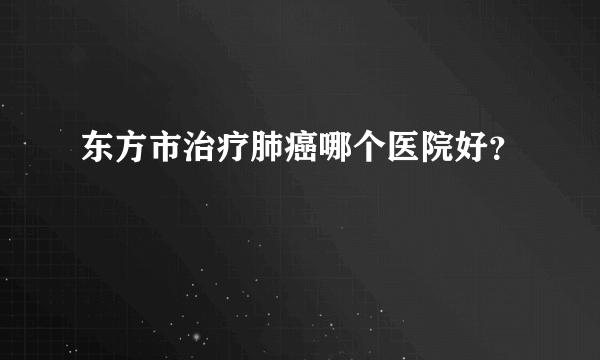 东方市治疗肺癌哪个医院好?